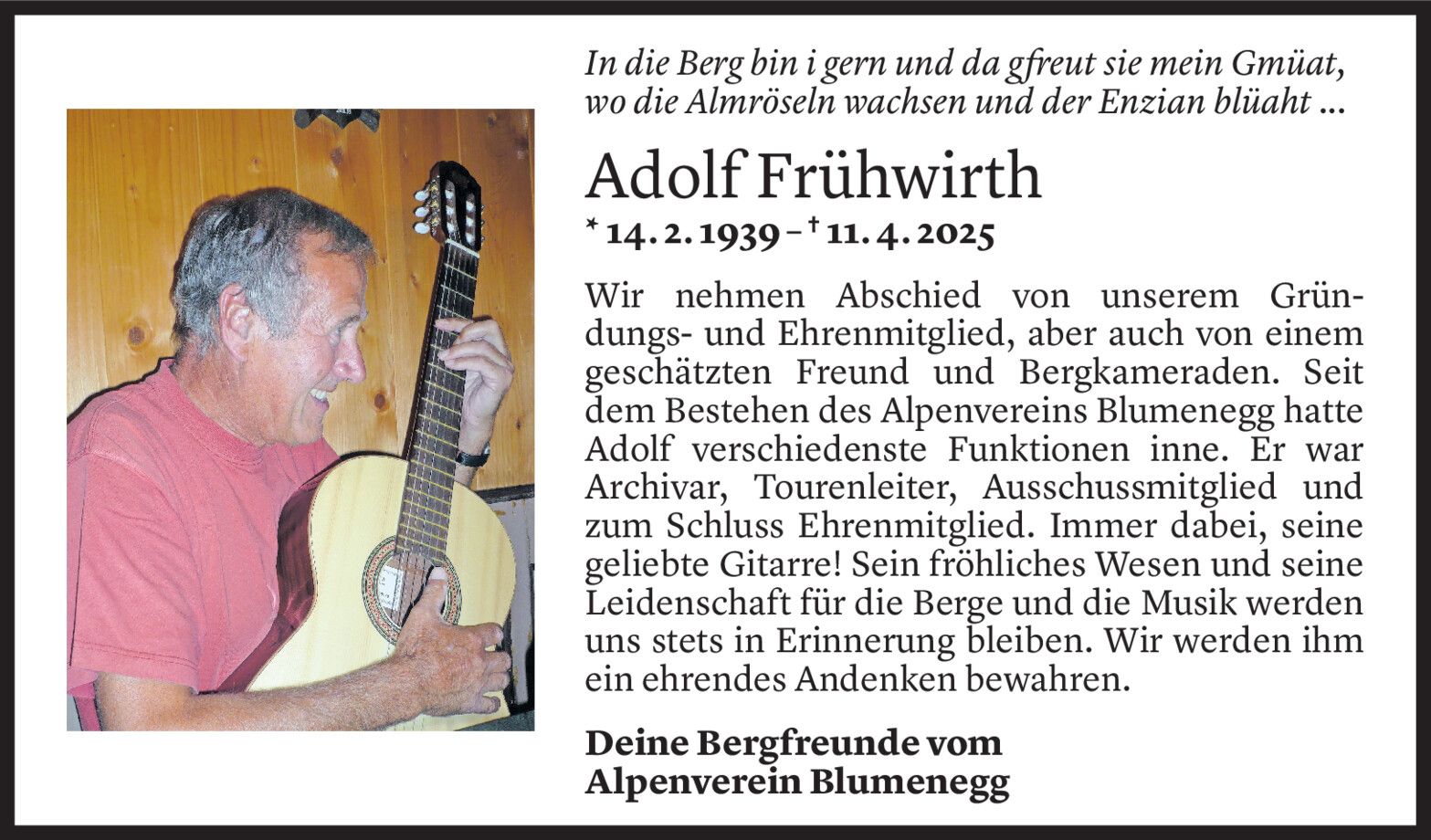 In die Berg bin i gern und da gfreut sie mein Gmüat,
wo die Almröseln wachsen und der Enzian blüaht ...

Adolf Frühwirth

* 14. 2. 1939 – † 11. 4. 2025

Wir nehmen Abschied von unserem Gründungs- und Ehrenmitglied, aber auch von einem geschätzten Freund und Bergkameraden. Seit dem Bestehen des Alpenvereins Blumenegg hatte Adolf verschiedenste Funktionen inne. Er war Archivar, Tourenleiter, Ausschussmitglied und zum Schluss Ehrenmitglied. Immer dabei, seine geliebte Gitarre! Sein fröhliches Wesen und seine Leidenschaft für die Berge und die Musik werden uns stets in Erinnerung bleiben. Wir werden ihm ein ehrendes Andenken bewahren.

Deine Bergfreunde vom
Alpenverein Blumenegg